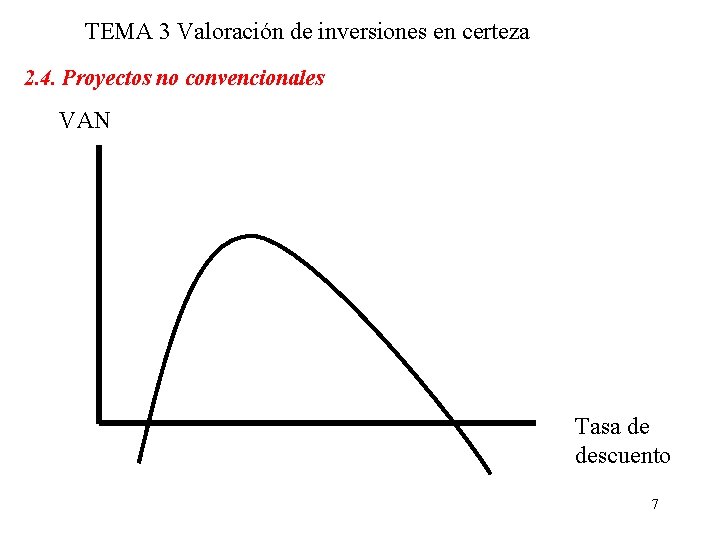 TEMA 3 Valoración de inversiones en certeza

2.4. Proyectos no convencionales

VAN

Tasa de
descuento

7